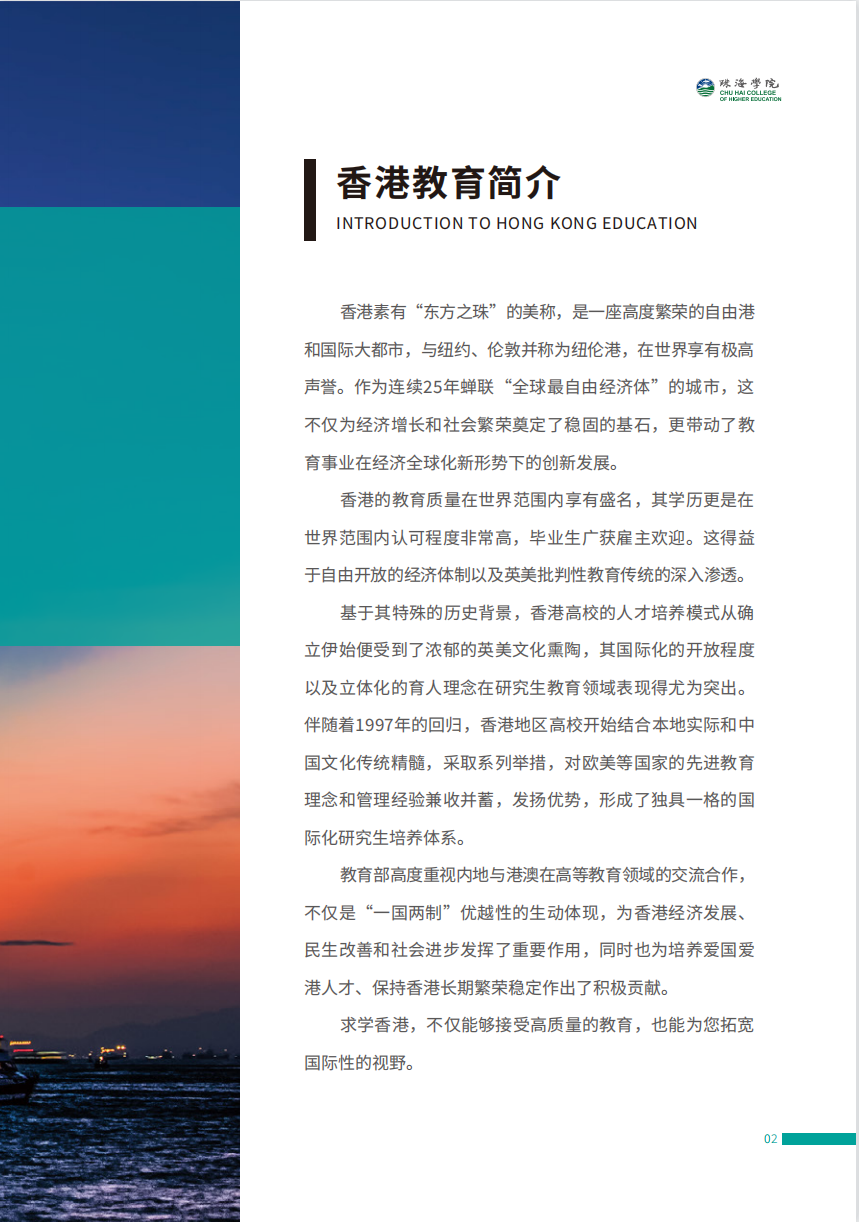 珠海學院
CHU HAI COLLEGE OF HIGHER EDUCATION

香港教育简介
INTRODUCTION TO HONG KONG EDUCATION

香港素有“东方之珠”的美称，是一座高度繁荣的自由港和国际大都市，与纽约、伦敦并称为纽伦港，在世界享有极高声誉。作为连续25年蝉联“全球最自由经济体”的城市，这不仅为经济增长和社会繁荣奠定了稳固的基石，更带动了教育事业在经济全球化新形势下的创新发展。

香港的教育质量在世界范围内享有盛名，其学历更是在世界范围内认可程度非常高，毕业生广获雇主欢迎。这得益于自由开放的经济体制以及英美批判性教育传统的深入渗透。

基于其特殊的历史背景，香港高校的人才培养模式从确立伊始便受到了浓郁的英美文化熏陶，其国际化的开放程度以及立体化的育人理念在研究生教育领域表现得尤为突出。伴随着1997年的回归，香港地区高校开始结合本地实际和中国文化传统精髓，采取系列举措，对欧美等国家的先进教育理念和管理经验兼收并蓄，发扬优势，形成了独具一格的国际化研究生培养体系。

教育部高度重视内地与港澳在高等教育领域的交流合作，不仅是“一国两制”优越性的生动体现，为香港经济发展、民生改善和社会进步发挥了重要作用，同时也为培养爱国爱港人才、保持香港长期繁荣稳定作出了积极贡献。

求学香港，不仅能够接受高质量的教育，也能为您拓宽国际性的视野。

02